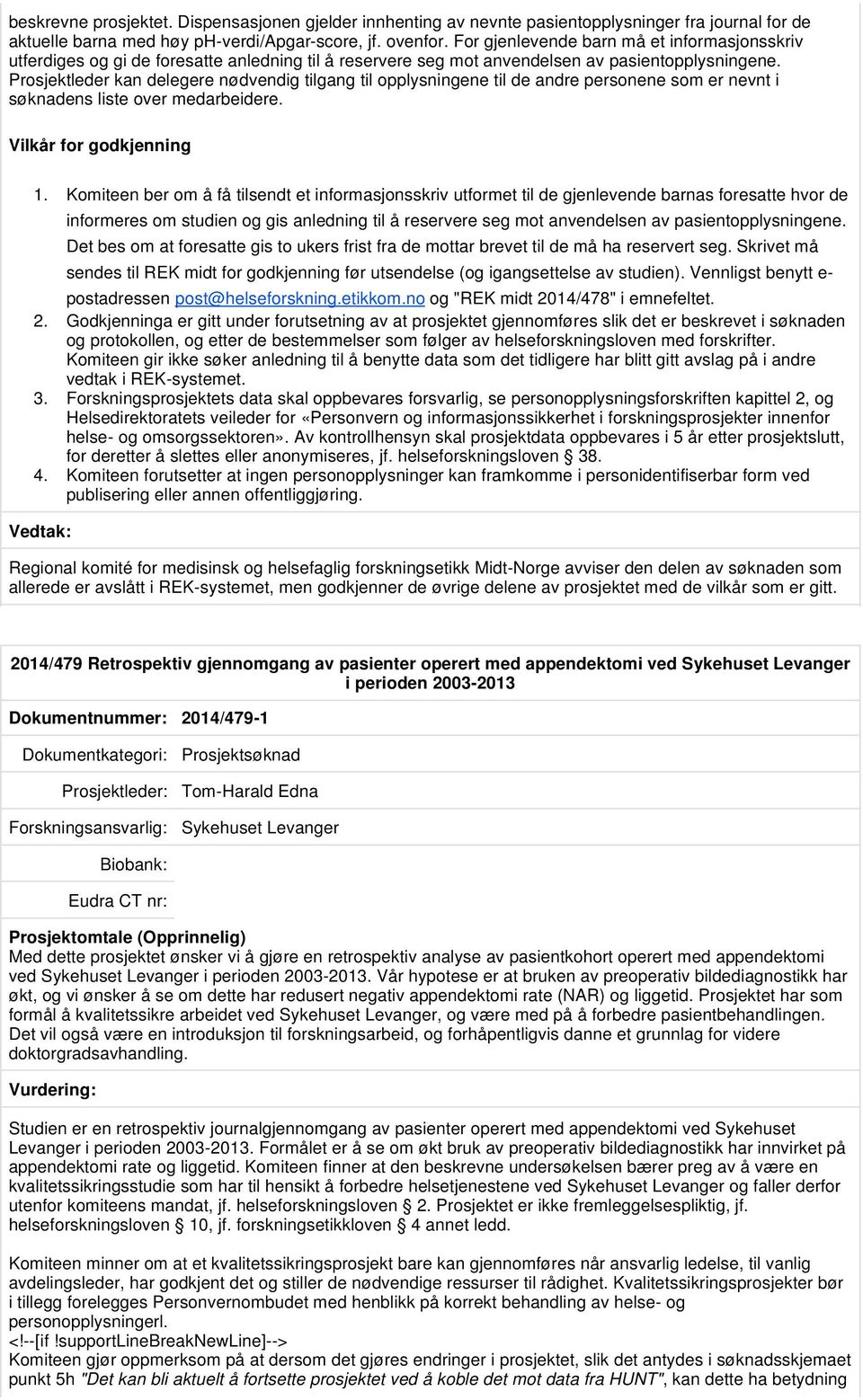 beskrevne prosjektet. Dispensasjonen gjelder innhenting av nevnte pasientopplysninger fra journal for de aktuelle barna med høy ph-verdi/Apgar-score, jf. ovenfor. For gjenlevende barn må et informasjonsskriv utferdiges og gi de foresatte anledning til å reservere seg mot anvendelsen av pasientopplysningene. Prosjektleder kan delegere nødvendig tilgang til opplysningene til de andre personene som er nevnt i søknadens liste over medarbeidere.

Vilkår for godkjenning

1. Komiteen ber om å få tilsendt et informasjonsskriv utformet til de gjenlevende barnas foresatte hvor de informeres om studien og gis anledning til å reservere seg mot anvendelsen av pasientopplysningene. Det bes om at foresatte gis to ukers frist fra de mottar brevet til de må ha reservert seg. Skrivet må sendes til REK midt for godkjenning før utsendelse (og igangsettelse av studien). Vennligst benytt e-postadressen post@helseforskning.etikkom.no og "REK midt 2014/478" i emnefeltet.
2. Godkjenninga er gitt under forutsetning av at prosjektet gjennomføres slik det er beskrevet i søknaden og protokollen, og etter de bestemmelser som følger av helseforskningsloven med forskrifter. Komiteen gir ikke søker anledning til å benytte data som det tidligere har blitt gitt avslag på i andre vedtak i REK-systemet.
3. Forskningsprosjektets data skal oppbevares forsvarlig, se personopplysningsforskriften kapittel 2, og Helsedirektoratets veileder for «Personvern og informasjonssikkerhet i forskningsprosjekter innenfor helse- og omsorgssektoren». Av kontrollhensyn skal prosjektdata oppbevares i 5 år etter prosjektslutt, for deretter å slettes eller anonymiseres, jf. helseforskningsloven § 38.
4. Komiteen forutsetter at ingen personopplysninger kan framkomme i personidentifiserbar form ved publisering eller annen offentliggjøring.

Vedtak:

Regional komité for medisinsk og helsefaglig forskningsetikk Midt-Norge avviser den delen av søknaden som allerede er avslått i REK-systemet, men godkjenner de øvrige delene av prosjektet med de vilkår som er gitt.

2014/479 Retrospektiv gjennomgang av pasienter operert med appendektomi ved Sykehuset Levanger i perioden 2003-2013

Dokumentnummer: 2014/479-1

Dokumentkategori: Prosjektsøknad

Prosjektleder: Tom-Harald Edna

Forskningsansvarlig: Sykehuset Levanger

Biobank:

Eudra CT nr:

Prosjektomtale (Opprinnelig)
Med dette prosjektet ønsker vi å gjøre en retrospektiv analyse av pasientkohort operert med appendektomi ved Sykehuset Levanger i perioden 2003-2013. Vår hypotese er at bruken av preoperativ bildediagnostikk har økt, og vi ønsker å se om dette har redusert negativ appendektomi rate (NAR) og liggetid. Prosjektet har som formål å kvalitetssikre arbeidet ved Sykehuset Levanger, og være med på å forbedre pasientbehandlingen. Det vil også være en introduksjon til forskningsarbeid, og forhåpentligvis danne et grunnlag for videre doktorgradsavhandling.

Vurdering:

Studien er en retrospektiv journalgjennomgang av pasienter operert med appendektomi ved Sykehuset Levanger i perioden 2003-2013. Formålet er å se om økt bruk av preoperativ bildediagnostikk har innvirket på appendektomi rate og liggetid. Komiteen finner at den beskrevne undersøkelsen bærer preg av å være en kvalitetssikringsstudie som har til hensikt å forbedre helsetjenestene ved Sykehuset Levanger og faller derfor utenfor komiteens mandat, jf. helseforskningsloven § 2. Prosjektet er ikke fremleggelsespliktig, jf. helseforskningsloven § 10, jf. forskningsetikkloven § 4 annet ledd.

Komiteen minner om at et kvalitetssikringsprosjekt bare kan gjennomføres når ansvarlig ledelse, til vanlig avdelingsleder, har godkjent det og stiller de nødvendige ressurser til rådighet. Kvalitetssikringsprosjekter bør i tillegg forelegges Personvernombudet med henblikk på korrekt behandling av helse- og personopplysningerl.
<!--[if !supportLineBreakNewLine]-->
Komiteen gjør oppmerksom på at dersom det gjøres endringer i prosjektet, slik det antydes i søknadsskjemaet punkt 5h "Det kan bli aktuelt å fortsette prosjektet ved å koble det mot data fra HUNT", kan dette ha betydning